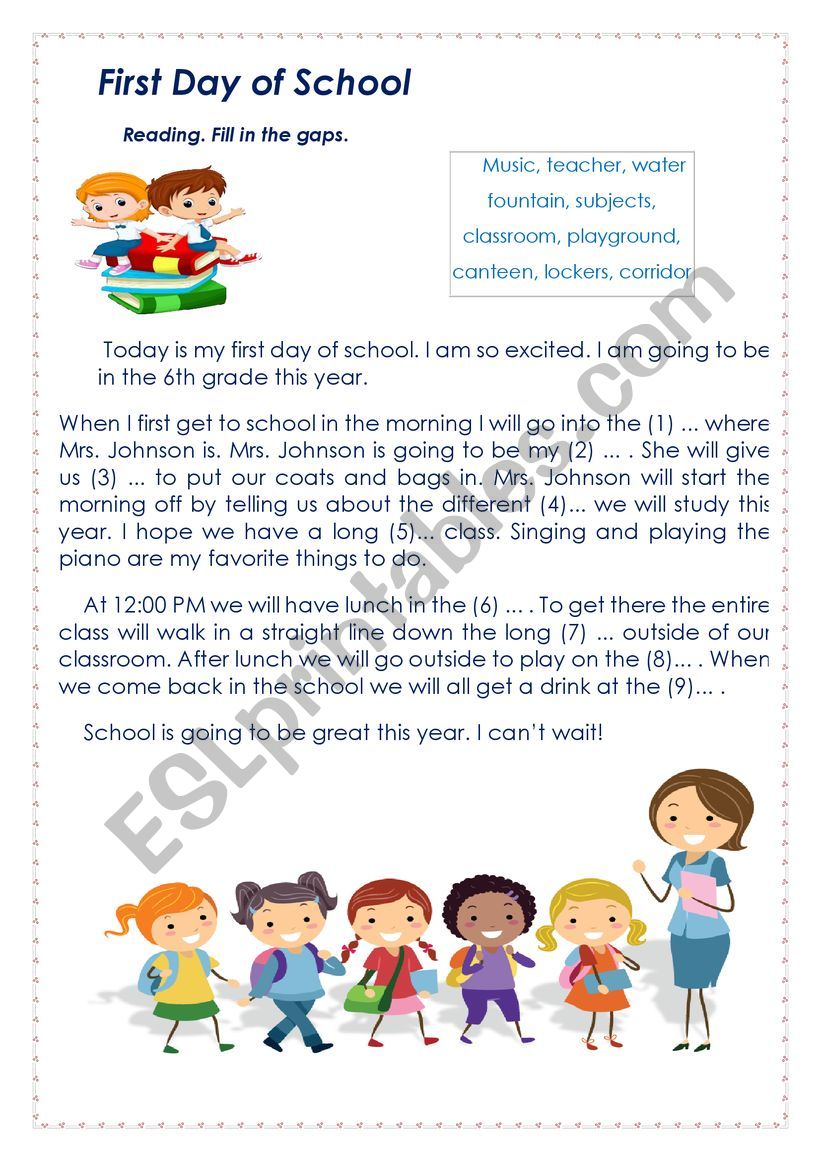 First Day of School

Reading. Fill in the gaps.

Music, teacher, water fountain, subjects, classroom, playground, canteen, lockers, corridor

Today is my first day of school. I am so excited. I am going to be in the 6th grade this year.

When I first get to school in the morning I will go into the (1) ... where Mrs. Johnson is. Mrs. Johnson is going to be my (2) ... . She will give us (3) ... to put our coats and bags in. Mrs. Johnson will start the morning off by telling us about the different (4)... we will study this year. I hope we have a long (5)... class. Singing and playing the piano are my favorite things to do.

At 12:00 PM we will have lunch in the (6) ... . To get there the entire class will walk in a straight line down the long (7) ... outside of our classroom. After lunch we will go outside to play on the (8)... . When we come back in the school we will all get a drink at the (9)... .

School is going to be great this year. I can't wait!

ESLprintables.com